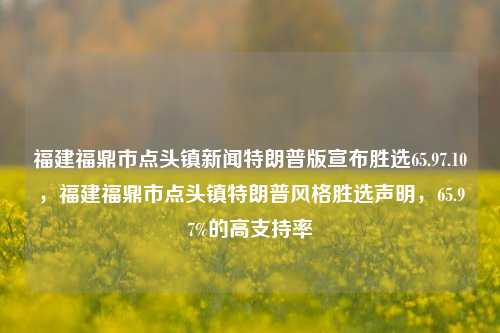 福建福鼎市点头镇新闻特朗普版宣布胜选65.97.10，福建福鼎市点头镇特朗普风格胜选声明，65.97%的高支持率